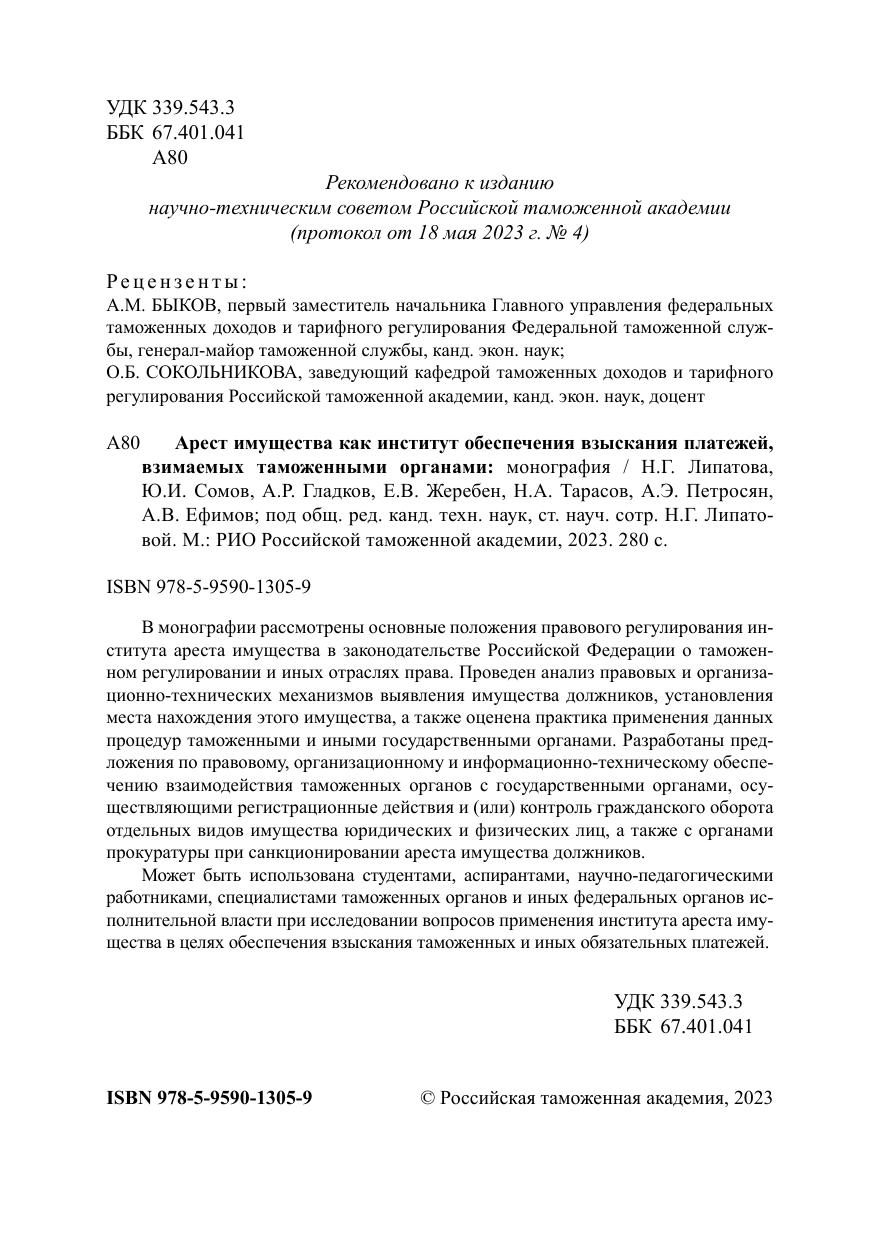 УДК 339.543.3
ББК 67.401.041
А80

Рекомендовано к изданию
научно-техническим советом Российской таможенной академии
(протокол от 18 мая 2023 г. № 4)

Рецензенты:
А.М. БЫКОВ, первый заместитель начальника Главного управления федеральных таможенных доходов и тарифного регулирования Федеральной таможенной службы, генерал-майор таможенной службы, канд. экон. наук;
О.Б. СОКОЛЬНИКОВА, заведующий кафедрой таможенных доходов и тарифного регулирования Российской таможенной академии, канд. экон. наук, доцент

А80 Арест имущества как институт обеспечения взыскания платежей, взимаемых таможенными органами: монография / Н.Г. Липатова, Ю.И. Сомов, А.Р. Гладков, Е.В. Жеребен, Н.А. Тарасов, А.Э. Петросян, А.В. Ефимов; под общ. ред. канд. техн. наук, ст. науч. сотр. Н.Г. Липатовой. М.: РИО Российской таможенной академии, 2023. 280 с.

ISBN 978-5-9590-1305-9

В монографии рассмотрены основные положения правового регулирования института ареста имущества в законодательстве Российской Федерации о таможенном регулировании и иных отраслях права. Проведен анализ правовых и организационно-технических механизмов выявления имущества должников, установления места нахождения этого имущества, а также оценена практика применения данных процедур таможенными и иными государственными органами. Разработаны предложения по правовому, организационному и информационно-техническому обеспечению взаимодействия таможенных органов с государственными органами, осуществляющими регистрационные действия и (или) контроль гражданского оборота отдельных видов имущества юридических и физических лиц, а также с органами прокуратуры при санкционировании ареста имущества должников.

Может быть использована студентами, аспирантами, научно-педагогическими работниками, специалистами таможенных органов и иных федеральных органов исполнительной власти при исследовании вопросов применения института ареста имущества в целях обеспечения взыскания таможенных и иных обязательных платежей.

УДК 339.543.3
ББК 67.401.041

ISBN 978-5-9590-1305-9 © Российская таможенная академия, 2023